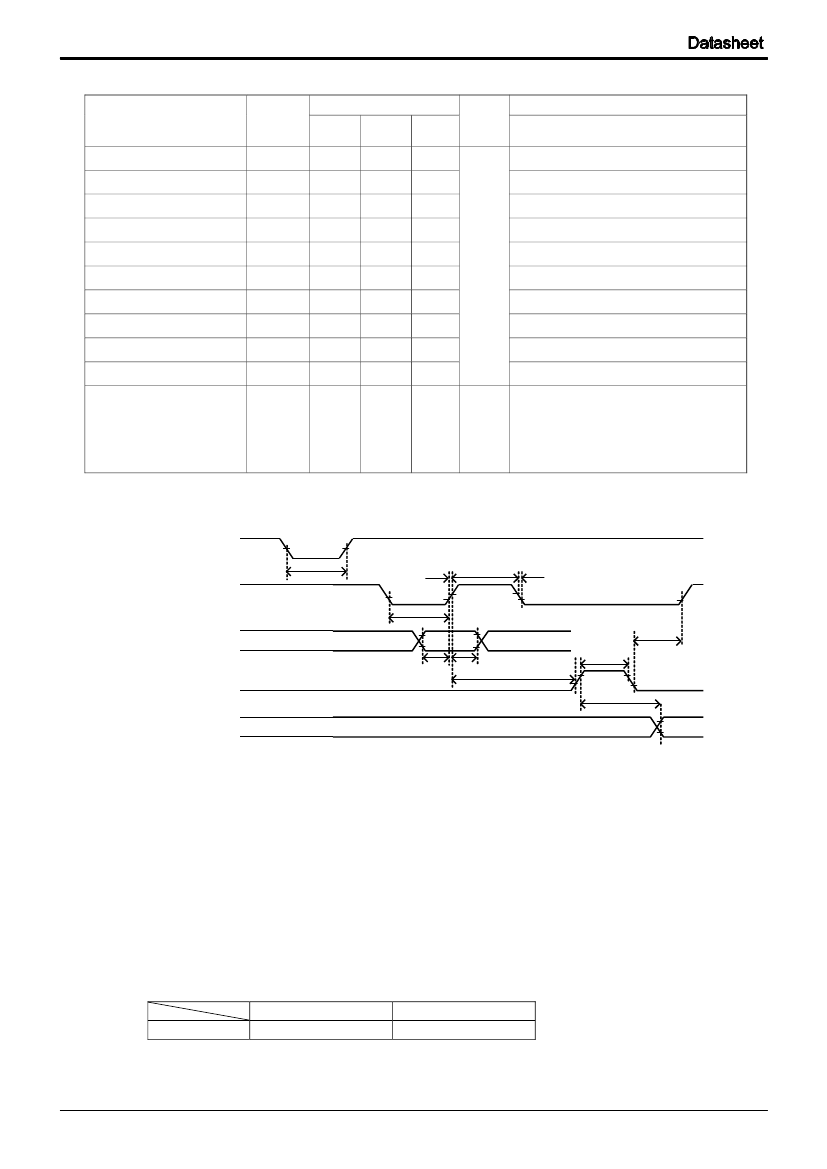 Datasheet